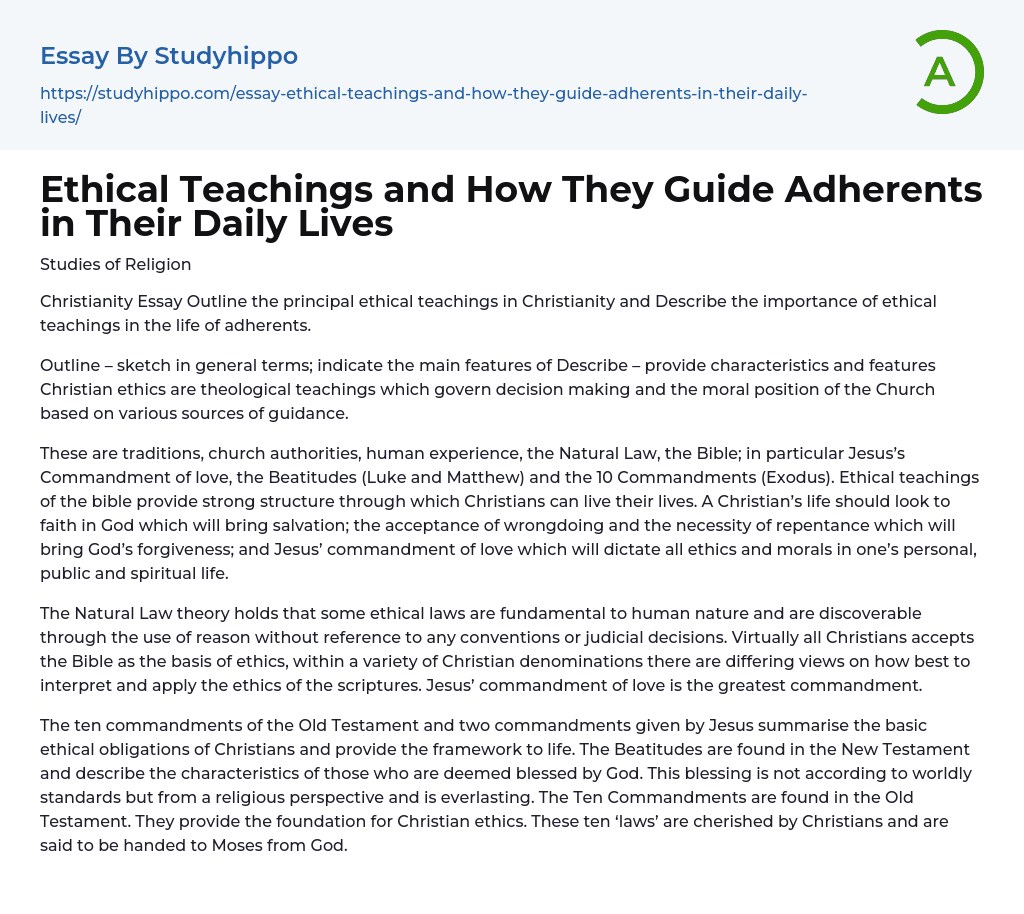 Essay By Studyhippo

https://studyhippo.com/essay-ethical-teachings-and-how-they-guide-adherents-in-their-daily-lives/

A

Ethical Teachings and How They Guide Adherents in Their Daily Lives

Studies of Religion

Christianity Essay Outline the principal ethical teachings in Christianity and Describe the importance of ethical teachings in the life of adherents.

Outline – sketch in general terms; indicate the main features of Describe – provide characteristics and features Christian ethics are theological teachings which govern decision making and the moral position of the Church based on various sources of guidance.

These are traditions, church authorities, human experience, the Natural Law, the Bible; in particular Jesus's Commandment of love, the Beatitudes (Luke and Matthew) and the 10 Commandments (Exodus). Ethical teachings of the bible provide strong structure through which Christians can live their lives. A Christian's life should look to faith in God which will bring salvation; the acceptance of wrongdoing and the necessity of repentance which will bring God's forgiveness; and Jesus' commandment of love which will dictate all ethics and morals in one's personal, public and spiritual life.

The Natural Law theory holds that some ethical laws are fundamental to human nature and are discoverable through the use of reason without reference to any conventions or judicial decisions. Virtually all Christians accepts the Bible as the basis of ethics, within a variety of Christian denominations there are differing views on how best to interpret and apply the ethics of the scriptures. Jesus' commandment of love is the greatest commandment.

The ten commandments of the Old Testament and two commandments given by Jesus summarise the basic ethical obligations of Christians and provide the framework to life. The Beatitudes are found in the New Testament and describe the characteristics of those who are deemed blessed by God. This blessing is not according to worldly standards but from a religious perspective and is everlasting. The Ten Commandments are found in the Old Testament. They provide the foundation for Christian ethics. These ten 'laws' are cherished by Christians and are said to be handed to Moses from God.